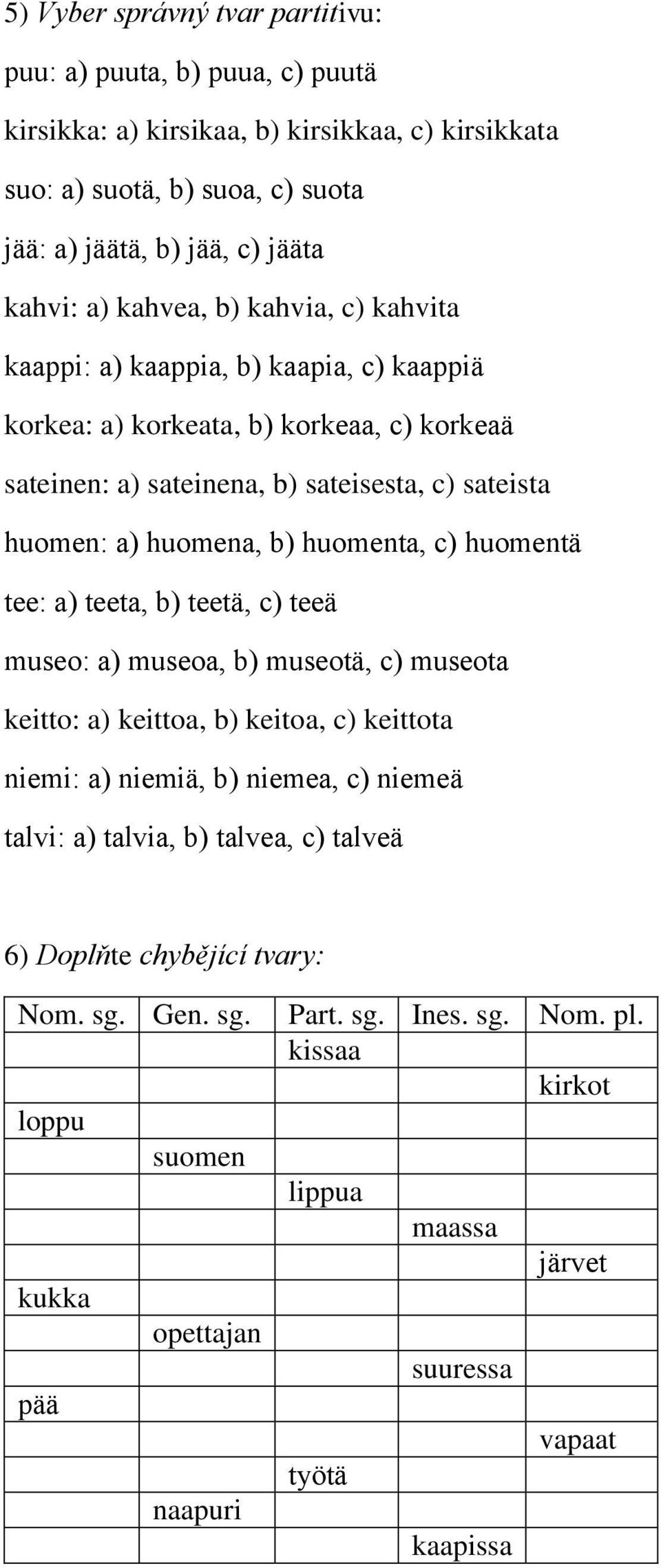 5) Vyber správný tvar partitivu:

puu: a) puuta, b) puua, c) puutä

kirsikka: a) kirsikaa, b) kirsikkaa, c) kirsikkata

suo: a) suotä, b) suoa, c) suota

jää: a) jäätä, b) jää, c) jääta

kahvi: a) kahvea, b) kahvia, c) kahvita

kaappi: a) kaappia, b) kaapia, c) kaappiä

korkea: a) korkeata, b) korkeaa, c) korkeaä

sateinen: a) sateinena, b) sateisesta, c) sateista

huomen: a) huomena, b) huomenta, c) huomentä

tee: a) teeta, b) teetä, c) teeä

museo: a) museoa, b) museotä, c) museota

keitto: a) keittoa, b) keitoa, c) keittota

niemi: a) niemiä, b) niemea, c) niemeä

talvi: a) talvia, b) talvea, c) talveä

6) Doplňte chybějící tvary:

| Nom. sg. | Gen. sg. | Part. sg. | Ines. sg. | Nom. pl. |
|---|---|---|---|---|
| | | kissaa | | |
| | | | | kirkot |
| loppu | | | | |
| | suomen | | | |
| | | lippua | | |
| | | | maassa | |
| | | | | järvet |
| kukka | | | | |
| | opettajan | | | |
| | | | suuressa | |
| pää | | | | |
| | | | | vapaat |
| | | työtä | | |
| | naapuri | | | |
| | | | kaapissa | |